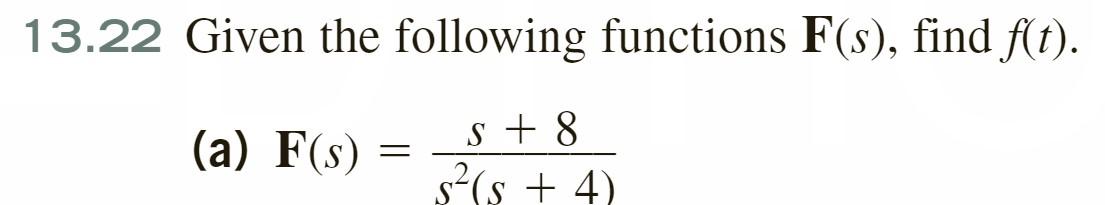 13.22 Given the following functions $\mathbf{F}(s)$, find $f(t)$.

(a) $\mathbf{F}(s) = \frac{s + 8}{s^2(s + 4)}$